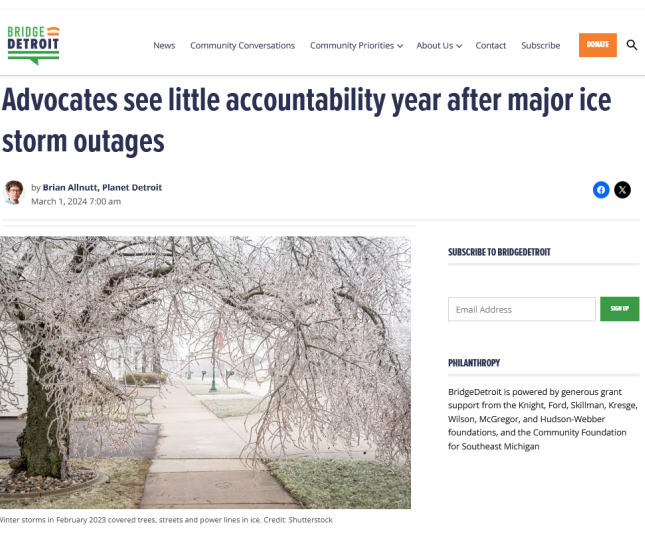 BRIDGE DETROIT

News Community Conversations Community Priorities About Us Contact Subscribe DONATE

Advocates see little accountability year after major ice storm outages

by Brian Allnutt, Planet Detroit
March 1, 2024 7:00 am

Winter storms in February 2023 covered trees, streets and power lines in ice. Credit: Shutterstock

SUBSCRIBE TO BRIDGEDETROIT

Email Address SIGN UP

PHILANTHROPY

BridgeDetroit is powered by generous grant support from the Knight, Ford, Skillman, Kresge, Wilson, McGregor, and Hudson-Webber foundations, and the Community Foundation for Southeast Michigan